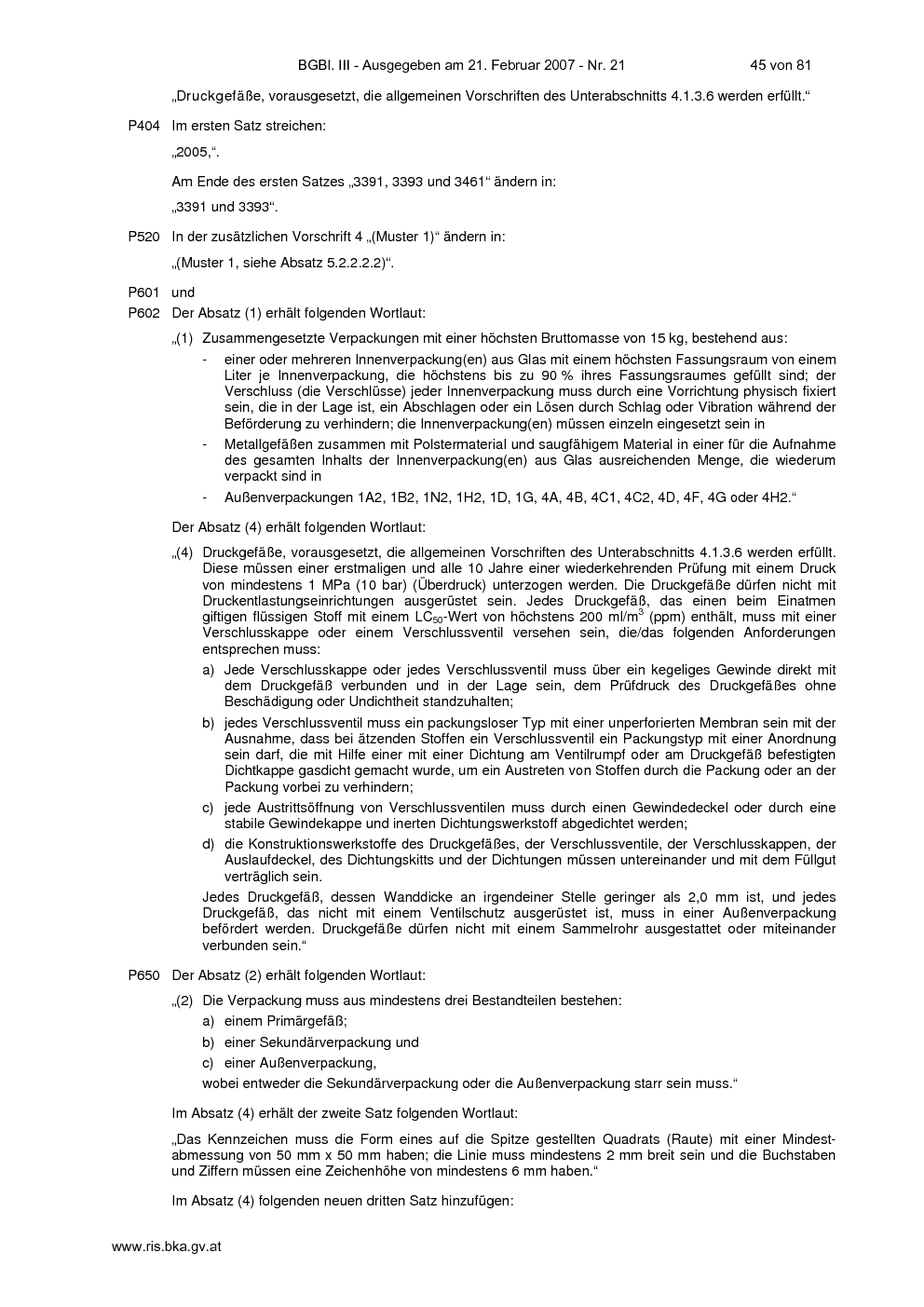 BGBl. III - Ausgegeben am 21. Februar 2007 - Nr. 21 45 von 81

„Druckgefäße, vorausgesetzt, die allgemeinen Vorschriften des Unterabschnitts 4.1.3.6 werden erfüllt.“

P404 Im ersten Satz streichen:

„2005,“.

Am Ende des ersten Satzes „3391, 3393 und 3461“ ändern in:

„3391 und 3393“.

P520 In der zusätzlichen Vorschrift 4 „(Muster 1)“ ändern in:

„(Muster 1, siehe Absatz 5.2.2.2.2)“.

P601 und
P602 Der Absatz (1) erhält folgenden Wortlaut:

„(1) Zusammengesetzte Verpackungen mit einer höchsten Bruttomasse von 15 kg, bestehend aus:
- einer oder mehreren Innenverpackung(en) aus Glas mit einem höchsten Fassungsraum von einem Liter je Innenverpackung, die höchstens bis zu 90 % ihres Fassungsraumes gefüllt sind; der Verschluss (die Verschlüsse) jeder Innenverpackung muss durch eine Vorrichtung physisch fixiert sein, die in der Lage ist, ein Abschlagen oder ein Lösen durch Schlag oder Vibration während der Beförderung zu verhindern; die Innenverpackung(en) müssen einzeln eingesetzt sein in
- Metallgefäßen zusammen mit Polstermaterial und saugfähigem Material in einer für die Aufnahme des gesamten Inhalts der Innenverpackung(en) aus Glas ausreichenden Menge, die wiederum verpackt sind in
- Außenverpackungen 1A2, 1B2, 1N2, 1H2, 1D, 1G, 4A, 4B, 4C1, 4C2, 4D, 4F, 4G oder 4H2.“

Der Absatz (4) erhält folgenden Wortlaut:

„(4) Druckgefäße, vorausgesetzt, die allgemeinen Vorschriften des Unterabschnitts 4.1.3.6 werden erfüllt. Diese müssen einer erstmaligen und alle 10 Jahre einer wiederkehrenden Prüfung mit einem Druck von mindestens 1 MPa (10 bar) (Überdruck) unterzogen werden. Die Druckgefäße dürfen nicht mit Druckentlastungseinrichtungen ausgerüstet sein. Jedes Druckgefäß, das einen beim Einatmen giftigen flüssigen Stoff mit einem $LC_{50}$-Wert von höchstens 200 ml/m$^3$ (ppm) enthält, muss mit einer Verschlusskappe oder einem Verschlussventil versehen sein, die/das folgenden Anforderungen entsprechen muss:
a) Jede Verschlusskappe oder jedes Verschlussventil muss über ein kegeliges Gewinde direkt mit dem Druckgefäß verbunden und in der Lage sein, dem Prüfdruck des Druckgefäßes ohne Beschädigung oder Undichtheit standzuhalten;
b) jedes Verschlussventil muss ein packungsloser Typ mit einer unperforierten Membran sein mit der Ausnahme, dass bei ätzenden Stoffen ein Verschlussventil ein Packungstyp mit einer Anordnung sein darf, die mit Hilfe einer mit einer Dichtung am Ventilrumpf oder am Druckgefäß befestigten Dichtkappe gasdicht gemacht wurde, um ein Austreten von Stoffen durch die Packung oder an der Packung vorbei zu verhindern;
c) jede Austrittsöffnung von Verschlussventilen muss durch einen Gewindedeckel oder durch eine stabile Gewindekappe und inerten Dichtungswerkstoff abgedichtet werden;
d) die Konstruktionswerkstoffe des Druckgefäßes, der Verschlussventile, der Verschlusskappen, der Auslaufdeckel, des Dichtungskitts und der Dichtungen müssen untereinander und mit dem Füllgut verträglich sein.
Jedes Druckgefäß, dessen Wanddicke an irgendeiner Stelle geringer als 2,0 mm ist, und jedes Druckgefäß, das nicht mit einem Ventilschutz ausgerüstet ist, muss in einer Außenverpackung befördert werden. Druckgefäße dürfen nicht mit einem Sammelrohr ausgestattet oder miteinander verbunden sein.“

P650 Der Absatz (2) erhält folgenden Wortlaut:

„(2) Die Verpackung muss aus mindestens drei Bestandteilen bestehen:
a) einem Primärgefäß;
b) einer Sekundärverpackung und
c) einer Außenverpackung,
wobei entweder die Sekundärverpackung oder die Außenverpackung starr sein muss.“

Im Absatz (4) erhält der zweite Satz folgenden Wortlaut:

„Das Kennzeichen muss die Form eines auf die Spitze gestellten Quadrats (Raute) mit einer Mindestabmessung von 50 mm x 50 mm haben; die Linie muss mindestens 2 mm breit sein und die Buchstaben und Ziffern müssen eine Zeichenhöhe von mindestens 6 mm haben.“

Im Absatz (4) folgenden neuen dritten Satz hinzufügen:

www.ris.bka.gv.at